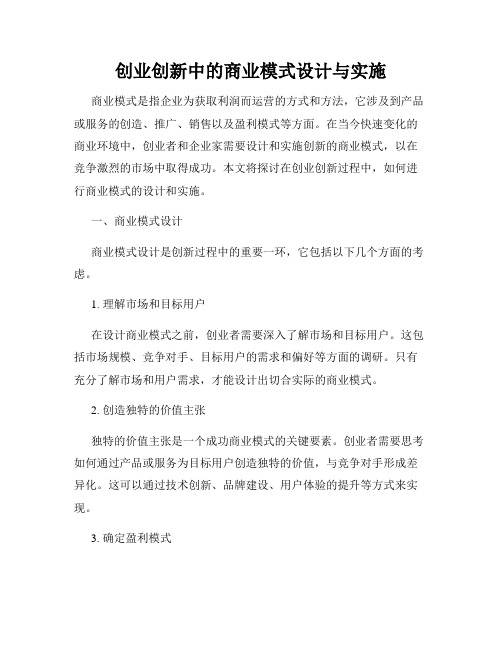 创业创新中的商业模式设计与实施

商业模式是指企业为获取利润而运营的方式和方法，它涉及到产品或服务的创造、推广、销售以及盈利模式等方面。在当今快速变化的商业环境中，创业者和企业家需要设计和实施创新的商业模式，以在竞争激烈的市场中取得成功。本文将探讨在创业创新过程中，如何进行商业模式的设计和实施。

一、商业模式设计

商业模式设计是创新过程中的重要一环，它包括以下几个方面的考虑。

1. 理解市场和目标用户

在设计商业模式之前，创业者需要深入了解市场和目标用户。这包括市场规模、竞争对手、目标用户的需求和偏好等方面的调研。只有充分了解市场和用户需求，才能设计出切合实际的商业模式。

2. 创造独特的价值主张

独特的价值主张是一个成功商业模式的关键要素。创业者需要思考如何通过产品或服务为目标用户创造独特的价值，与竞争对手形成差异化。这可以通过技术创新、品牌建设、用户体验的提升等方式来实现。

3. 确定盈利模式